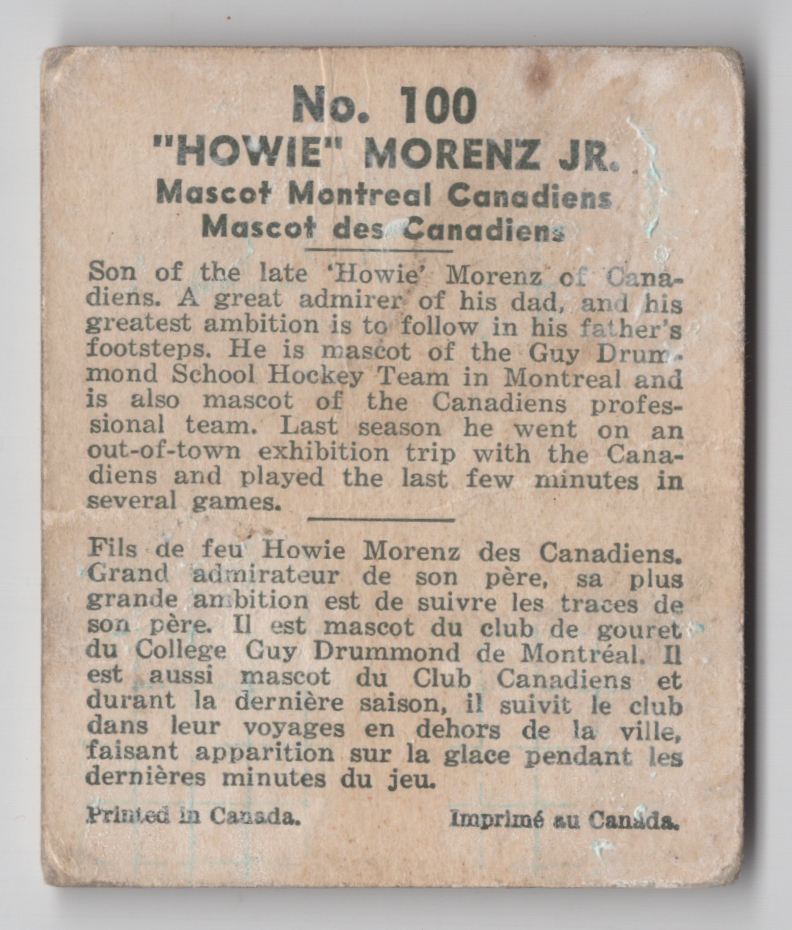 No. 100
"HOWIE" MORENZ JR.
Mascot Montreal Canadiens
Mascot des Canadiens

Son of the late 'Howie' Morenz of Canadiens. A great admirer of his dad, and his greatest ambition is to follow in his father's footsteps. He is mascot of the Guy Drummond School Hockey Team in Montreal and is also mascot of the Canadiens professional team. Last season he went on an out-of-town exhibition trip with the Canadiens and played the last few minutes in several games.

Fils de feu Howie Morenz des Canadiens. Grand admirateur de son père, sa plus grande ambition est de suivre les traces de son père. Il est mascot du club de gouret du College Guy Drummond de Montréal. Il est aussi mascot du Club Canadiens et durant la dernière saison, il suivit le club dans leur voyages en dehors de la ville, faisant apparition sur la glace pendant les dernières minutes du jeu.

Printed in Canada. Imprimé au Canada.